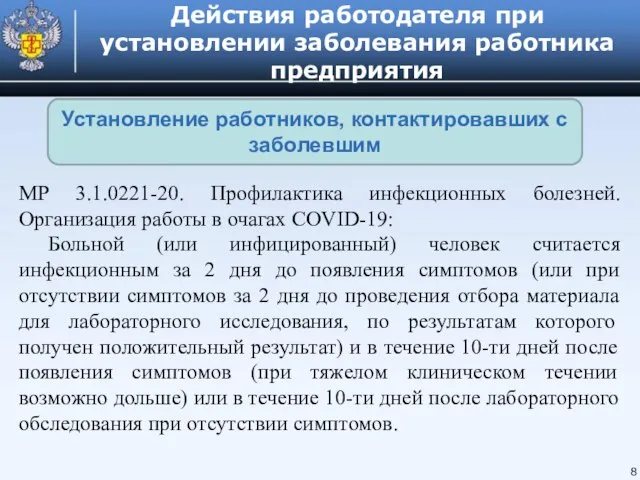 Действия работодателя при установлении заболевания работника предприятия

Установление работников, контактировавших с заболевшим

МР 3.1.0221-20. Профилактика инфекционных болезней. Организация работы в очагах COVID-19:

Больной (или инфицированный) человек считается инфекционным за 2 дня до появления симптомов (или при отсутствии симптомов за 2 дня до проведения отбора материала для лабораторного исследования, по результатам которого получен положительный результат) и в течение 10-ти дней после появления симптомов (при тяжелом клиническом течении возможно дольше) или в течение 10-ти дней после лабораторного обследования при отсутствии симптомов.

8